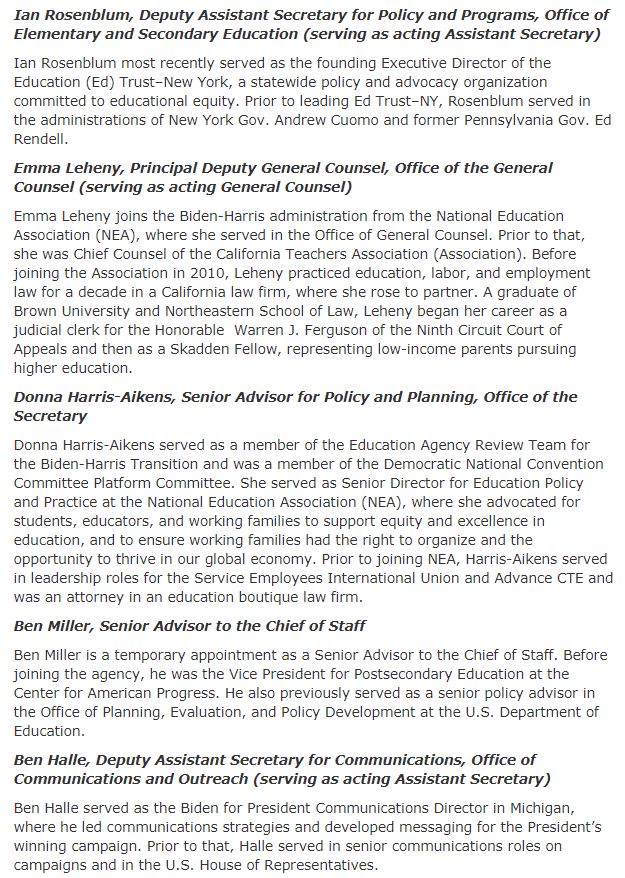 Ian Rosenblum, Deputy Assistant Secretary for Policy and Programs, Office of Elementary and Secondary Education (serving as acting Assistant Secretary)

Ian Rosenblum most recently served as the founding Executive Director of the Education (Ed) Trust–New York, a statewide policy and advocacy organization committed to educational equity. Prior to leading Ed Trust–NY, Rosenblum served in the administrations of New York Gov. Andrew Cuomo and former Pennsylvania Gov. Ed Rendell.

Emma Leheny, Principal Deputy General Counsel, Office of the General Counsel (serving as acting General Counsel)

Emma Leheny joins the Biden-Harris administration from the National Education Association (NEA), where she served in the Office of General Counsel. Prior to that, she was Chief Counsel of the California Teachers Association (Association). Before joining the Association in 2010, Leheny practiced education, labor, and employment law for a decade in a California law firm, where she rose to partner. A graduate of Brown University and Northeastern School of Law, Leheny began her career as a judicial clerk for the Honorable Warren J. Ferguson of the Ninth Circuit Court of Appeals and then as a Skadden Fellow, representing low-income parents pursuing higher education.

Donna Harris-Aikens, Senior Advisor for Policy and Planning, Office of the Secretary

Donna Harris-Aikens served as a member of the Education Agency Review Team for the Biden-Harris Transition and was a member of the Democratic National Convention Committee Platform Committee. She served as Senior Director for Education Policy and Practice at the National Education Association (NEA), where she advocated for students, educators, and working families to support equity and excellence in education, and to ensure working families had the right to organize and the opportunity to thrive in our global economy. Prior to joining NEA, Harris-Aikens served in leadership roles for the Service Employees International Union and Advance CTE and was an attorney in an education boutique law firm.

Ben Miller, Senior Advisor to the Chief of Staff

Ben Miller is a temporary appointment as a Senior Advisor to the Chief of Staff. Before joining the agency, he was the Vice President for Postsecondary Education at the Center for American Progress. He also previously served as a senior policy advisor in the Office of Planning, Evaluation, and Policy Development at the U.S. Department of Education.

Ben Halle, Deputy Assistant Secretary for Communications, Office of Communications and Outreach (serving as acting Assistant Secretary)

Ben Halle served as the Biden for President Communications Director in Michigan, where he led communications strategies and developed messaging for the President's winning campaign. Prior to that, Halle served in senior communications roles on campaigns and in the U.S. House of Representatives.